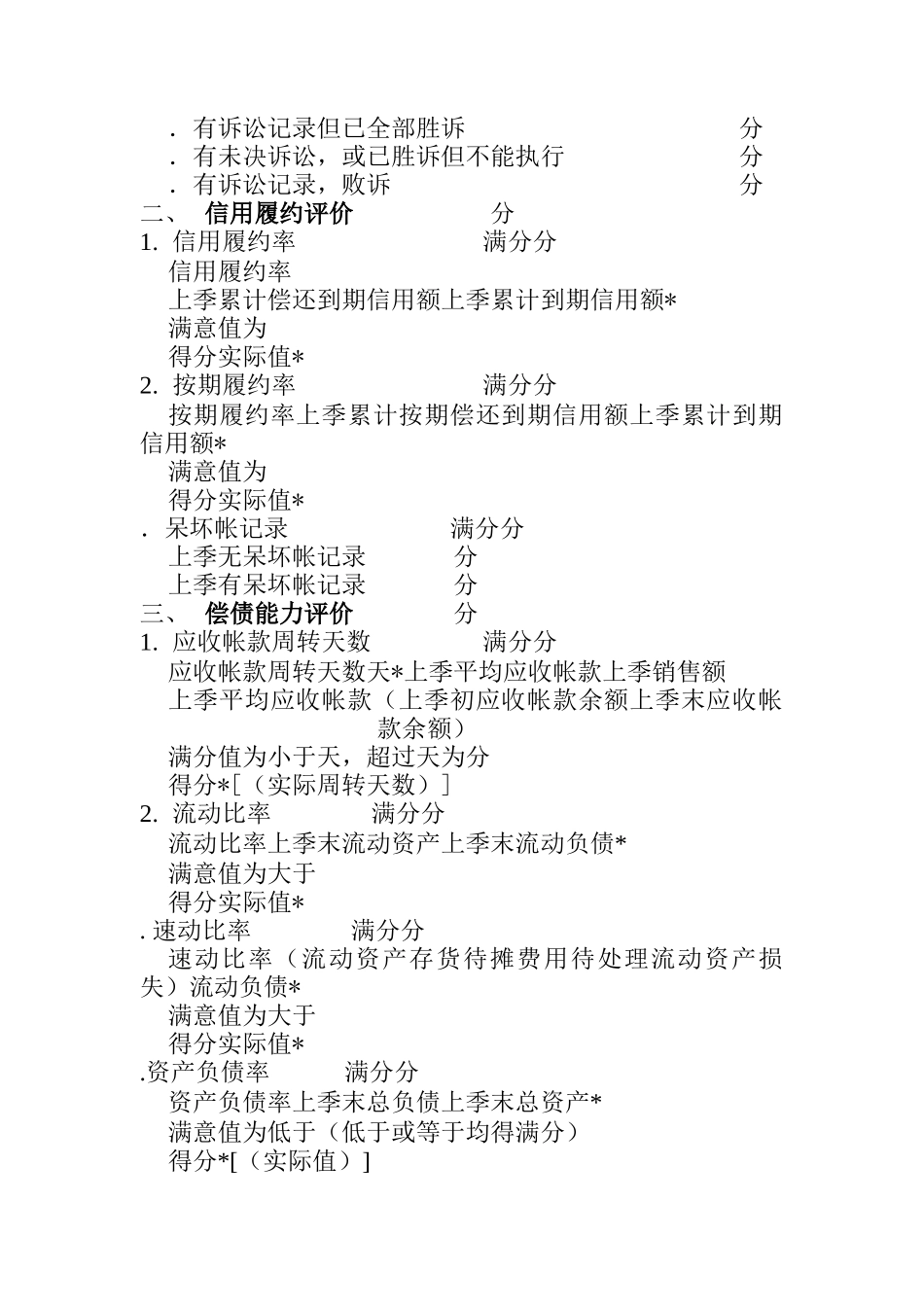 . 有诉讼记录但已全部胜诉 分
. 有未决诉讼，或已胜诉但不能执行 分
. 有诉讼记录，败诉 分
二、 信用履约评价 分
1. 信用履约率 满分分
信用履约率
上季累计偿还到期信用额上季累计到期信用额*
满意值为
得分实际值*
2. 按期履约率 满分分
按期履约率上季累计按期偿还到期信用额上季累计到期信用额*
满意值为
得分实际值*
. 呆坏帐记录 满分分
上季无呆坏帐记录 分
上季有呆坏帐记录 分
三、 偿债能力评价 分
1. 应收帐款周转天数 满分分
应收帐款周转天数天*上季平均应收帐款上季销售额
上季平均应收帐款（上季初应收帐款余额上季末应收帐款余额）
满分值为小于天，超过天为分
得分*[（实际周转天数）]
2. 流动比率 满分分
流动比率上季末流动资产上季末流动负债*
满意值为大于
得分实际值*
. 速动比率 满分分
速动比率（流动资产存货待摊费用待处理流动资产损失）流动负债*
满意值为大于
得分实际值*
.资产负债率 满分分
资产负债率上季末总负债上季末总资产*
满意值为低于（低于或等于均得满分）
得分*[（实际值）]